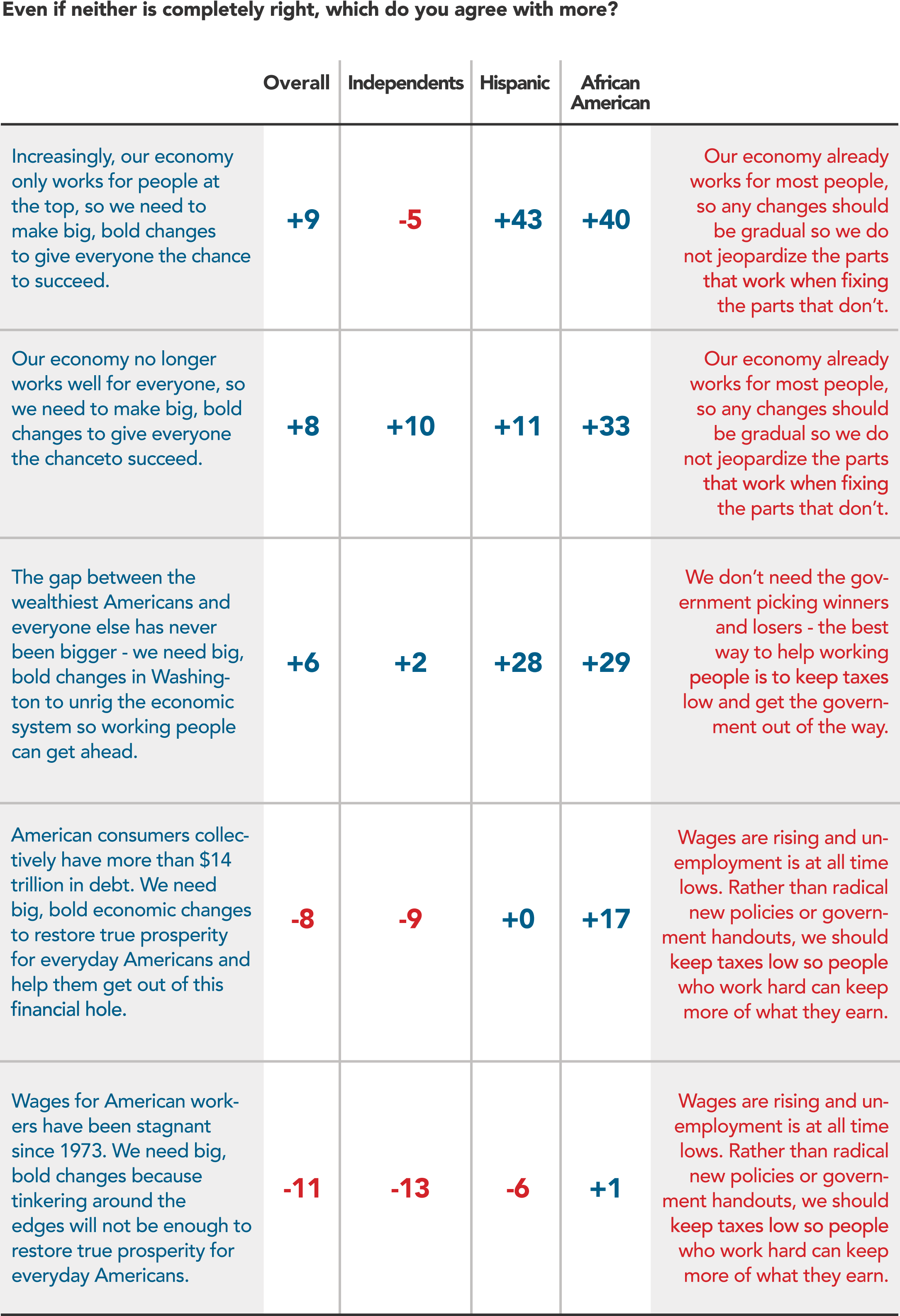 Even if neither is completely right, which do you agree with more?

| | Overall | Independents | Hispanic | African American | |
|---|---|---|---|---|---|
| Increasingly, our economy only works for people at the top, so we need to make big, bold changes to give everyone the chance to succeed. | +9 | -5 | +43 | +40 | Our economy already works for most people, so any changes should be gradual so we do not jeopardize the parts that work when fixing the parts that don't. |
| Our economy no longer works well for everyone, so we need to make big, bold changes to give everyone the chanceto succeed. | +8 | +10 | +11 | +33 | Our economy already works for most people, so any changes should be gradual so we do not jeopardize the parts that work when fixing the parts that don't. |
| The gap between the wealthiest Americans and everyone else has never been bigger - we need big, bold changes in Washington to unrig the economic system so working people can get ahead. | +6 | +2 | +28 | +29 | We don't need the government picking winners and losers - the best way to help working people is to keep taxes low and get the government out of the way. |
| American consumers collectively have more than $14 trillion in debt. We need big, bold economic changes to restore true prosperity for everyday Americans and help them get out of this financial hole. | -8 | -9 | +0 | +17 | Wages are rising and unemployment is at all time lows. Rather than radical new policies or government handouts, we should keep taxes low so people who work hard can keep more of what they earn. |
| Wages for American workers have been stagnant since 1973. We need big, bold changes because tinkering around the edges will not be enough to restore true prosperity for everyday Americans. | -11 | -13 | -6 | +1 | Wages are rising and unemployment is at all time lows. Rather than radical new policies or government handouts, we should keep taxes low so people who work hard can keep more of what they earn. |